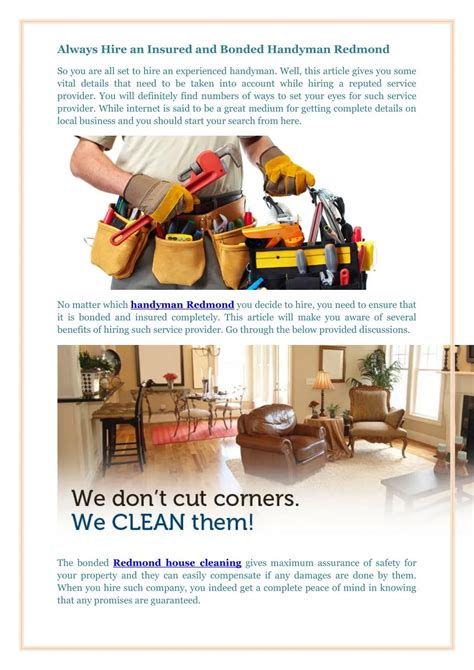 Always Hire an Insured and Bonded Handyman Redmond

So you are all set to hire an experienced handyman. Well, this article gives you some vital details that need to be taken into account while hiring a reputed service provider. You will definitely find numbers of ways to set your eyes for such service provider. While internet is said to be a great medium for getting complete details on local business and you should start your search from here.

No matter which handyman Redmond you decide to hire, you need to ensure that it is bonded and insured completely. This article will make you aware of several benefits of hiring such service provider. Go through the below provided discussions.

We don't cut corners.
We CLEAN them!

The bonded Redmond house cleaning gives maximum assurance of safety for your property and they can easily compensate if any damages are done by them. When you hire such company, you indeed get a complete peace of mind in knowing that any promises are guaranteed.